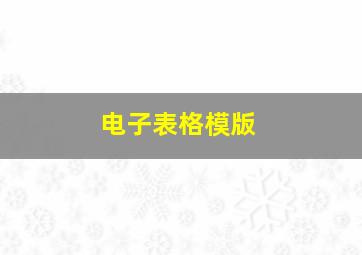 电子表格模版